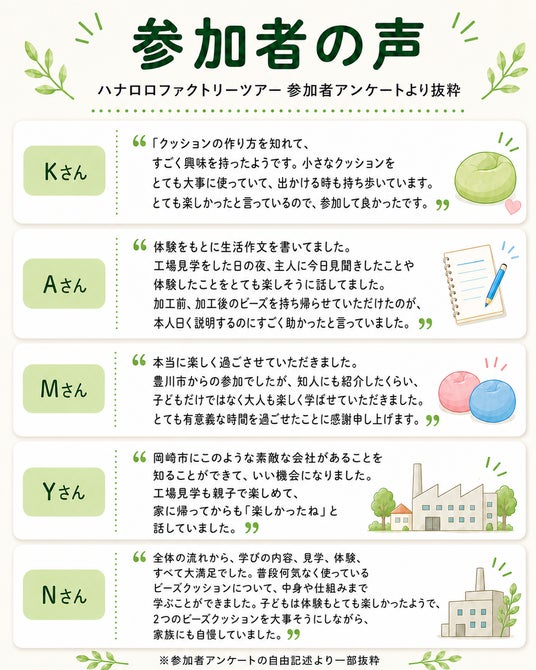 参加者の声

ハナロロファクトリーツアー 参加者アンケートより抜粋

Kさん

“「クッションの作り方を知れて、すごく興味を持ったようです。小さなクッションをとても大事に使っていて、出かける時も持ち歩いています。とても楽しかったと言っているので、参加して良かったです。”

Aさん

“体験をもとに生活作文を書いてました。工場見学をした日の夜、主人に今日見聞きしたことや体験したことをとても楽しそうに話してました。加工前、加工後のビーズを持ち帰らせていただけたのが、本人曰く説明するのにすごく助かったと言っていました。”

Mさん

“本当に楽しく過ごさせていただきました。豊川市からの参加でしたが、知人にも紹介したくらい、子どもだけではなく大人も楽しく学ばせていただきました。とても有意義な時間を過ごせたことに感謝申し上げます。”

Yさん

“岡崎市にこのような素敵な会社があることを知ることができて、いい機会になりました。工場見学も親子で楽しめて、家に帰ってからも「楽しかったね」と話していました。”

Nさん

“全体の流れから、学びの内容、見学、体験、すべて大満足でした。普段何気なく使っているビーズクッションについて、中身や仕組みまで学ぶことができました。子どもは体験もとても楽しかったようで、2つのビーズクッションを大事そうにしながら、家族にも自慢していました。”

※参加者アンケートの自由記述より一部抜粋